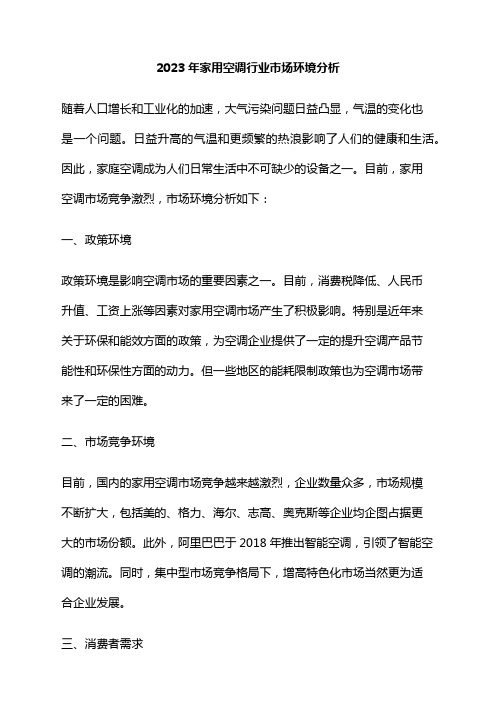 2023 年家用空调行业市场环境分析

随着人口增长和工业化的加速，大气污染问题日益凸显，气温的变化也是一个问题。日益升高的气温和更频繁的热浪影响了人们的健康和生活。因此，家庭空调成为人们日常生活中不可缺少的设备之一。目前，家用空调市场竞争激烈，市场环境分析如下：

一、政策环境

政策环境是影响空调市场的重要因素之一。目前，消费税降低、人民币升值、工资上涨等因素对家用空调市场产生了积极影响。特别是近年来关于环保和能效方面的政策，为空调企业提供了一定的提升空调产品节能性和环保性方面的动力。但一些地区的能耗限制政策也为空调市场带来了一定的困难。

二、市场竞争环境

目前，国内的家用空调市场竞争越来越激烈，企业数量众多，市场规模不断扩大，包括美的、格力、海尔、志高、奥克斯等企业均企图占据更大的市场份额。此外，阿里巴巴于 2018 年推出智能空调，引领了智能空调的潮流。同时，集中型市场竞争格局下，增高特色化市场当然更为适合企业发展。

三、消费者需求